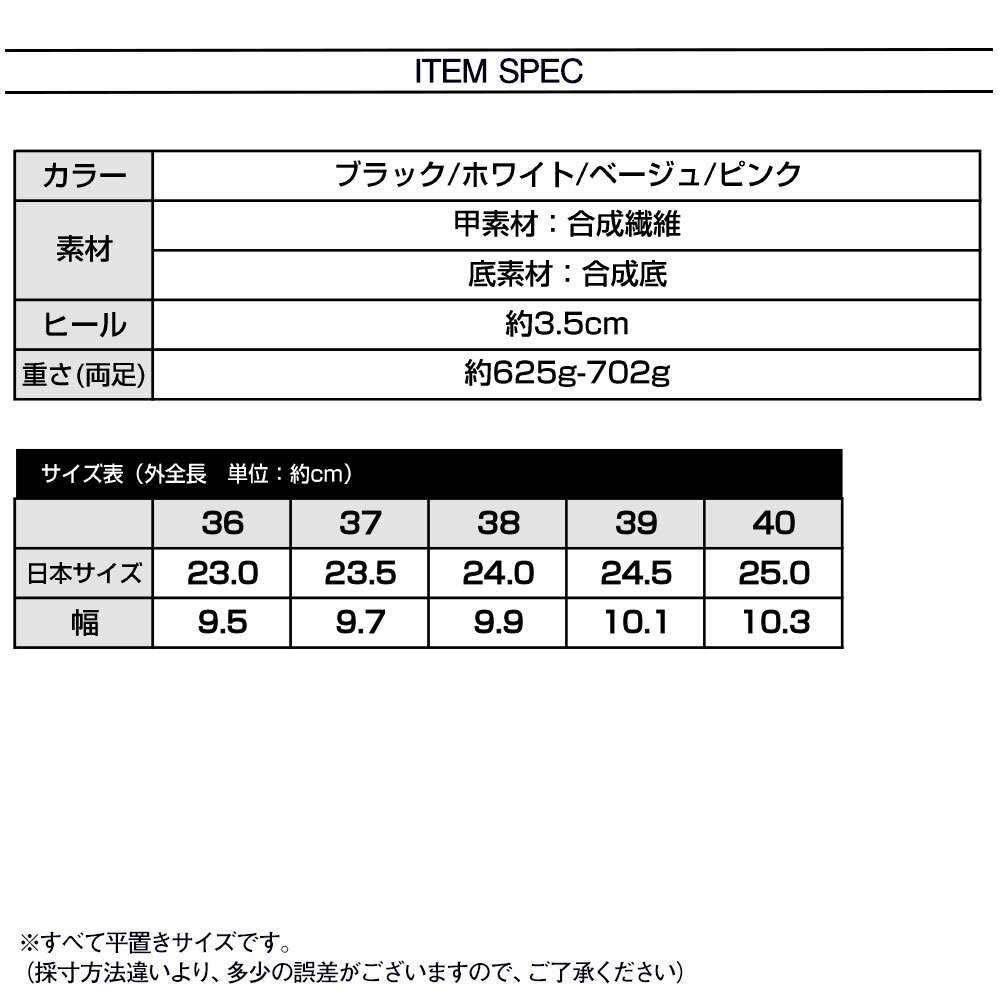 ITEM SPEC

| カラー | ブラック/ホワイト/ベージュ/ピンク |
|---|---|
| 素材 | 甲素材：合成繊維 |
| | 底素材：合成底 |
| ヒール | 約3.5cm |
| 重さ(両足) | 約625g-702g |

サイズ表（外全長　単位：約cm）

| | 36 | 37 | 38 | 39 | 40 |
|---|---|---|---|---|---|
| 日本サイズ | 23.0 | 23.5 | 24.0 | 24.5 | 25.0 |
| 幅 | 9.5 | 9.7 | 9.9 | 10.1 | 10.3 |

※すべて平置きサイズです。
（採寸方法違いより、多少の誤差がございますので、ご了承ください）